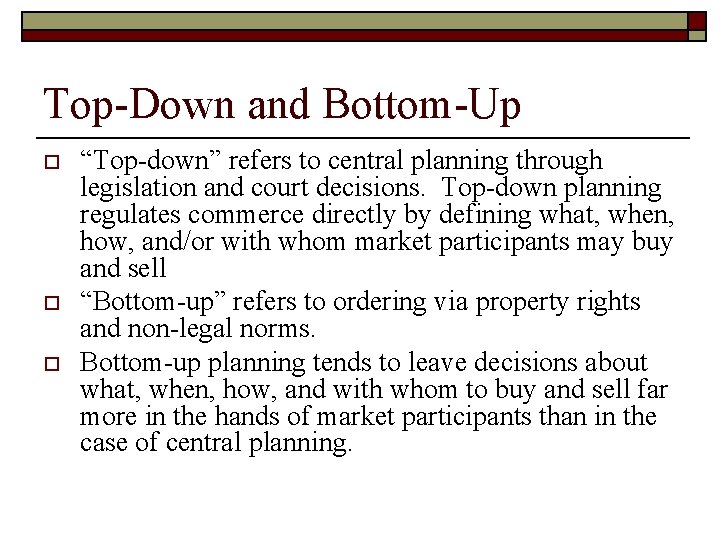 Top-Down and Bottom-Up

“Top-down” refers to central planning through legislation and court decisions. Top-down planning regulates commerce directly by defining what, when, how, and/or with whom market participants may buy and sell

“Bottom-up” refers to ordering via property rights and non-legal norms.

Bottom-up planning tends to leave decisions about what, when, how, and with whom to buy and sell far more in the hands of market participants than in the case of central planning.